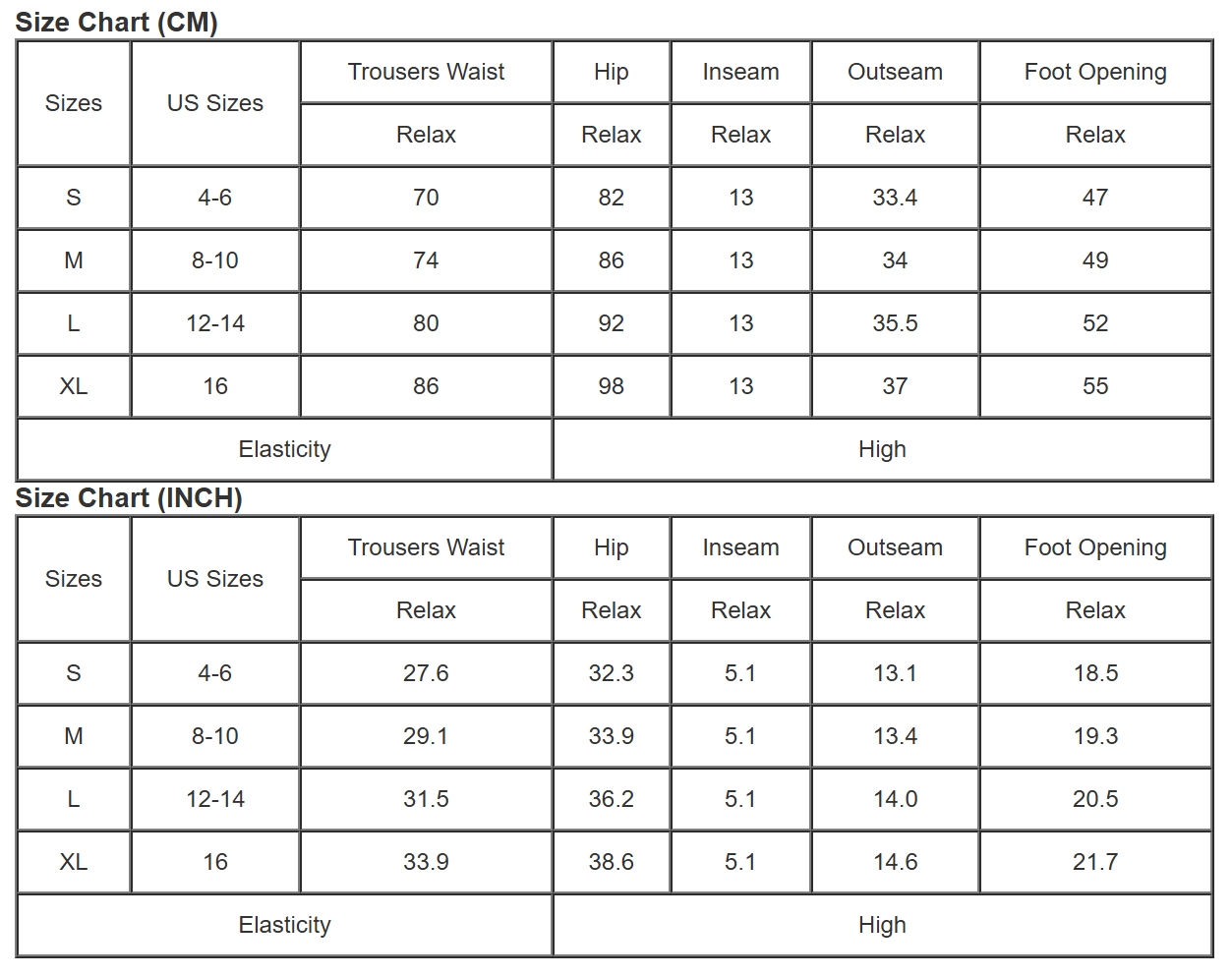 Size Chart (CM)

| Sizes | US Sizes | Trousers Waist | Hip | Inseam | Outseam | Foot Opening |
|---|---|---|---|---|---|---|
| | | Relax | Relax | Relax | Relax | Relax |
| S | 4-6 | 70 | 82 | 13 | 33.4 | 47 |
| M | 8-10 | 74 | 86 | 13 | 34 | 49 |
| L | 12-14 | 80 | 92 | 13 | 35.5 | 52 |
| XL | 16 | 86 | 98 | 13 | 37 | 55 |
| Elasticity | | | High | | | |

Size Chart (INCH)

| Sizes | US Sizes | Trousers Waist | Hip | Inseam | Outseam | Foot Opening |
|---|---|---|---|---|---|---|
| | | Relax | Relax | Relax | Relax | Relax |
| S | 4-6 | 27.6 | 32.3 | 5.1 | 13.1 | 18.5 |
| M | 8-10 | 29.1 | 33.9 | 5.1 | 13.4 | 19.3 |
| L | 12-14 | 31.5 | 36.2 | 5.1 | 14.0 | 20.5 |
| XL | 16 | 33.9 | 38.6 | 5.1 | 14.6 | 21.7 |
| Elasticity | | | High | | | |